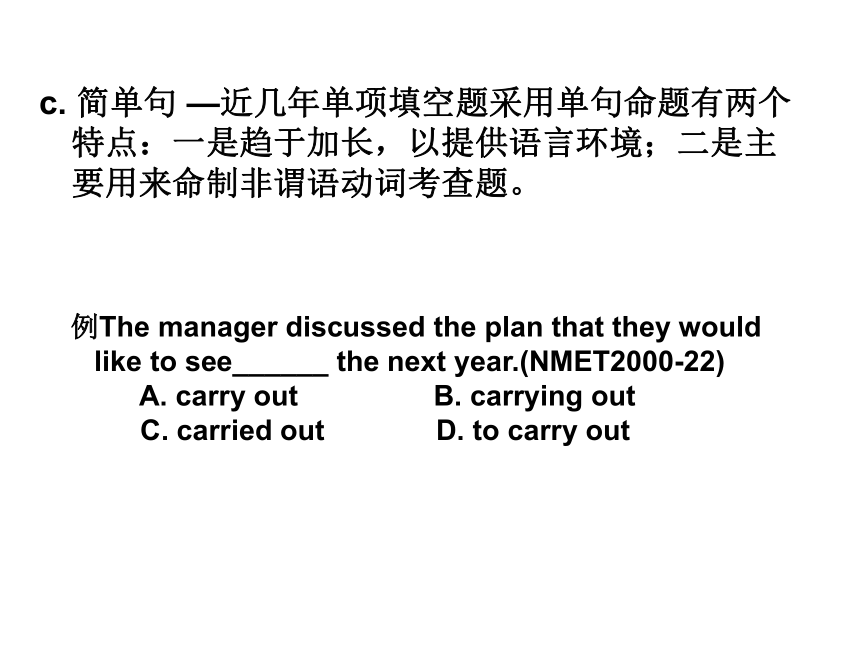 c. 简单句 —近几年单项填空题采用单句命题有两个特点：一是趋于加长，以提供语言环境；二是主要用来命制非谓语动词考查题。

例The manager discussed the plan that they would like to see______ the next year.(NMET2000-22)
A. carry out B. carrying out
C. carried out D. to carry out